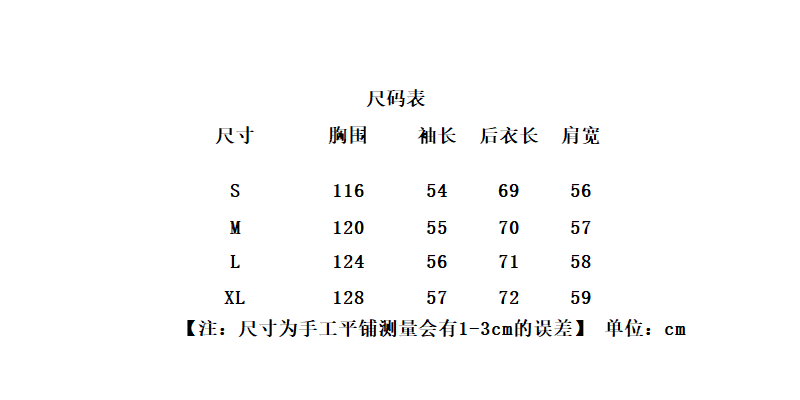 尺码表

| 尺寸 | 胸围 | 袖长 | 后衣长 | 肩宽 |
|---|---|---|---|---|
| S | 116 | 54 | 69 | 56 |
| M | 120 | 55 | 70 | 57 |
| L | 124 | 56 | 71 | 58 |
| XL | 128 | 57 | 72 | 59 |

【注：尺寸为手工平铺测量会有1-3cm的误差】 单位：cm